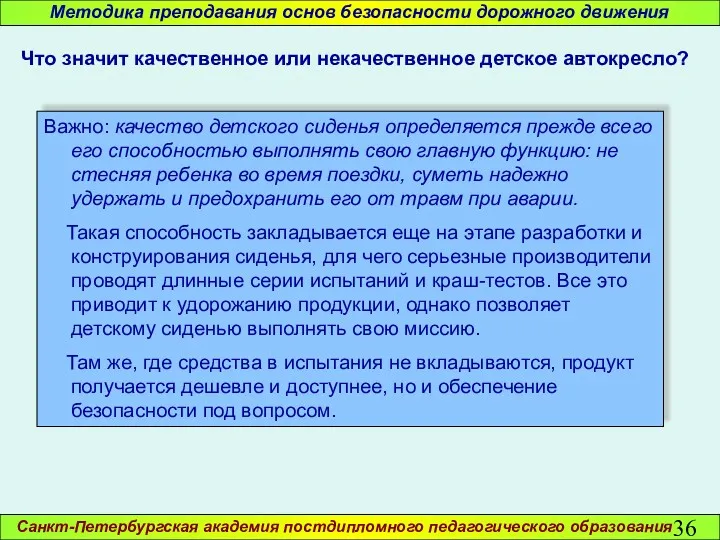 Методика преподавания основ безопасности дорожного движения

Что значит качественное или некачественное детское автокресло?

Важно: качество детского сиденья определяется прежде всего его способностью выполнять свою главную функцию: не стесняя ребенка во время поездки, суметь надежно удержать и предохранить его от травм при аварии.

Такая способность закладывается еще на этапе разработки и конструирования сиденья, для чего серьезные производители проводят длинные серии испытаний и краш-тестов. Все это приводит к удорожанию продукции, однако позволяет детскому сиденью выполнять свою миссию.

Там же, где средства в испытания не вкладываются, продукт получается дешевле и доступнее, но и обеспечение безопасности под вопросом.

Санкт-Петербургская академия постдипломного педагогического образования 36